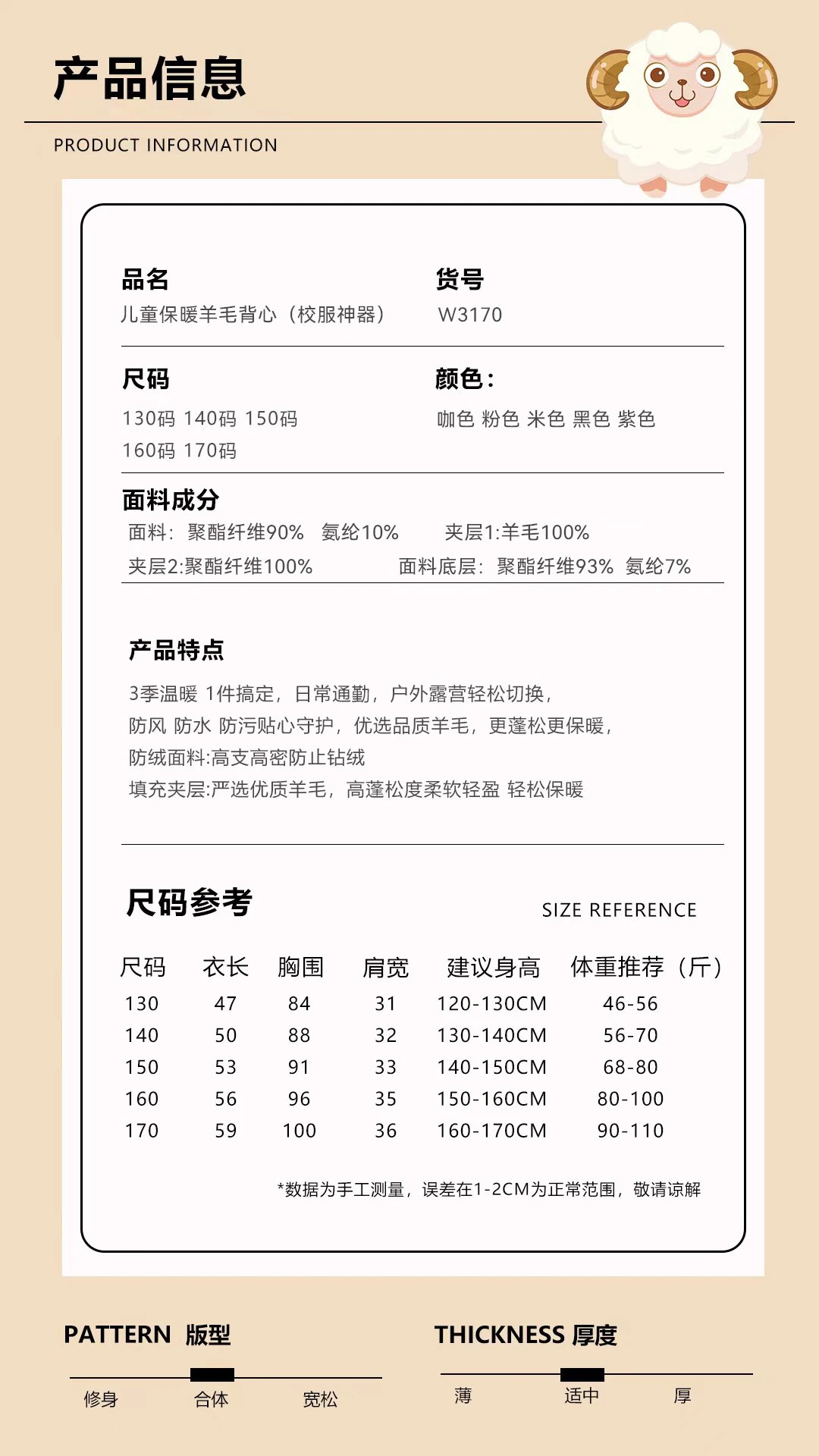 产品信息

PRODUCT INFORMATION

品名
儿童保暖羊毛背心（校服神器）

货号
W3170

尺码
130码 140码 150码
160码 170码

颜色：
咖色 粉色 米色 黑色 紫色

面料成分
面料：聚酯纤维90% 氨纶10%　夹层1:羊毛100%
夹层2:聚酯纤维100%　面料底层：聚酯纤维93% 氨纶7%

产品特点
3季温暖 1件搞定，日常通勤，户外露营轻松切换，
防风 防水 防污贴心守护，优选品质羊毛，更蓬松更保暖，
防绒面料:高支高密防止钻绒
填充夹层:严选优质羊毛，高蓬松度柔软轻盈 轻松保暖

尺码参考
SIZE REFERENCE

| 尺码 | 衣长 | 胸围 | 肩宽 | 建议身高 | 体重推荐（斤） |
|---|---|---|---|---|---|
| 130 | 47 | 84 | 31 | 120-130CM | 46-56 |
| 140 | 50 | 88 | 32 | 130-140CM | 56-70 |
| 150 | 53 | 91 | 33 | 140-150CM | 68-80 |
| 160 | 56 | 96 | 35 | 150-160CM | 80-100 |
| 170 | 59 | 100 | 36 | 160-170CM | 90-110 |

*数据为手工测量，误差在1-2CM为正常范围，敬请谅解

PATTERN 版型
修身 合体 宽松

THICKNESS 厚度
薄 适中 厚